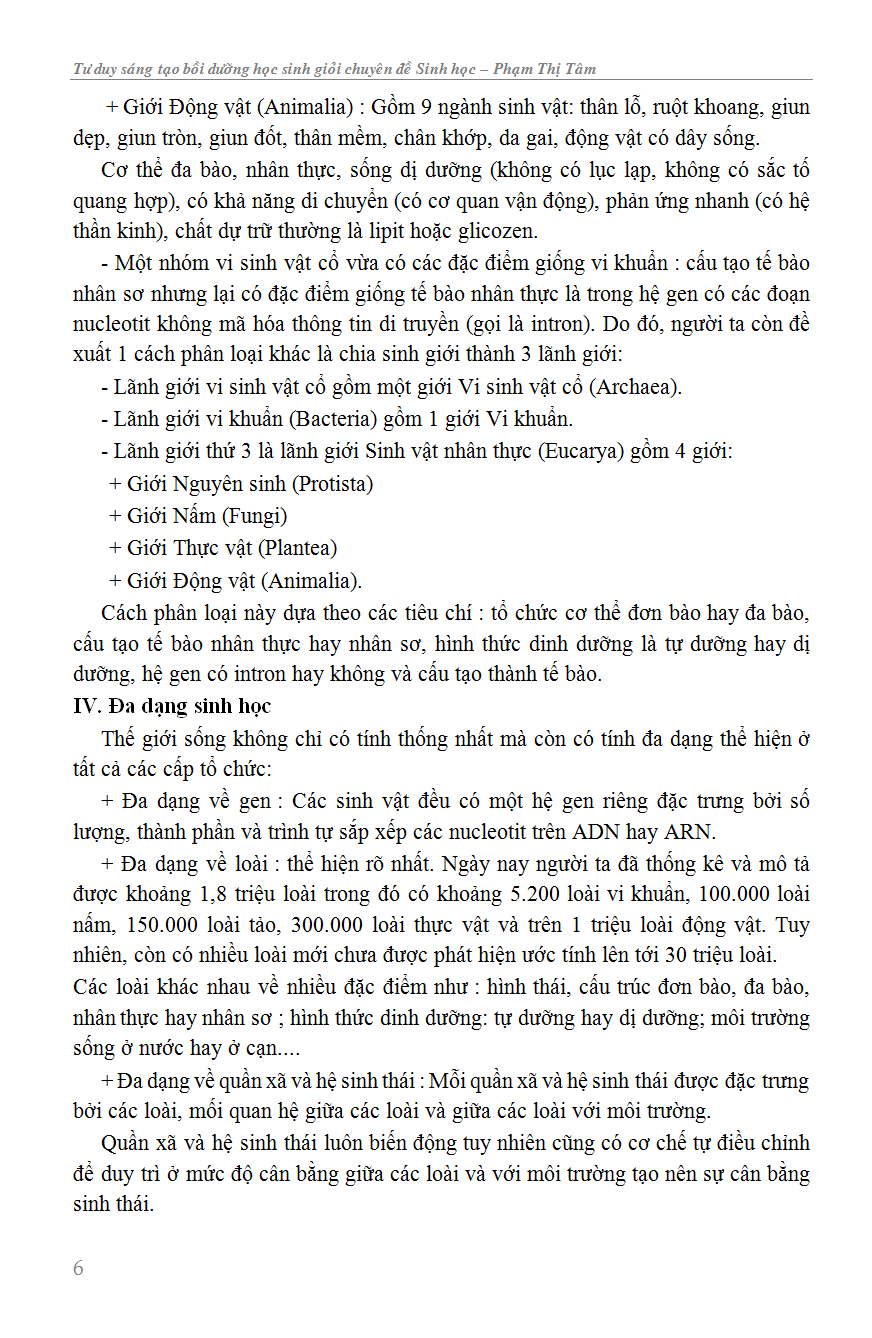 Tư duy sáng tạo bồi dưỡng học sinh giỏi chuyên đề Sinh học – Phạm Thị Tâm

+ Giới Động vật (Animalia) : Gồm 9 ngành sinh vật: thân lỗ, ruột khoang, giun dẹp, giun tròn, giun đốt, thân mềm, chân khớp, da gai, động vật có dây sống.

Cơ thể đa bào, nhân thực, sống dị dưỡng (không có lục lạp, không có sắc tố quang hợp), có khả năng di chuyển (có cơ quan vận động), phản ứng nhanh (có hệ thần kinh), chất dự trữ thường là lipit hoặc glicozen.

- Một nhóm vi sinh vật cổ vừa có các đặc điểm giống vi khuẩn : cấu tạo tế bào nhân sơ nhưng lại có đặc điểm giống tế bào nhân thực là trong hệ gen có các đoạn nucleotit không mã hóa thông tin di truyền (gọi là intron). Do đó, người ta còn đề xuất 1 cách phân loại khác là chia sinh giới thành 3 lãnh giới:

- Lãnh giới vi sinh vật cổ gồm một giới Vi sinh vật cổ (Archaea).

- Lãnh giới vi khuẩn (Bacteria) gồm 1 giới Vi khuẩn.

- Lãnh giới thứ 3 là lãnh giới Sinh vật nhân thực (Eucarya) gồm 4 giới:

+ Giới Nguyên sinh (Protista)

+ Giới Nấm (Fungi)

+ Giới Thực vật (Plantea)

+ Giới Động vật (Animalia).

Cách phân loại này dựa theo các tiêu chí : tổ chức cơ thể đơn bào hay đa bào, cấu tạo tế bào nhân thực hay nhân sơ, hình thức dinh dưỡng là tự dưỡng hay dị dưỡng, hệ gen có intron hay không và cấu tạo thành tế bào.

IV. Đa dạng sinh học

Thế giới sống không chỉ có tính thống nhất mà còn có tính đa dạng thể hiện ở tất cả các cấp tổ chức:

+ Đa dạng về gen : Các sinh vật đều có một hệ gen riêng đặc trưng bởi số lượng, thành phần và trình tự sắp xếp các nucleotit trên ADN hay ARN.

+ Đa dạng về loài : thể hiện rõ nhất. Ngày nay người ta đã thống kê và mô tả được khoảng 1,8 triệu loài trong đó có khoảng 5.200 loài vi khuẩn, 100.000 loài nấm, 150.000 loài tảo, 300.000 loài thực vật và trên 1 triệu loài động vật. Tuy nhiên, còn có nhiều loài mới chưa được phát hiện ước tính lên tới 30 triệu loài. Các loài khác nhau về nhiều đặc điểm như : hình thái, cấu trúc đơn bào, đa bào, nhân thực hay nhân sơ ; hình thức dinh dưỡng: tự dưỡng hay dị dưỡng; môi trường sống ở nước hay ở cạn....

+ Đa dạng về quần xã và hệ sinh thái : Mỗi quần xã và hệ sinh thái được đặc trưng bởi các loài, mối quan hệ giữa các loài và giữa các loài với môi trường.

Quần xã và hệ sinh thái luôn biến động tuy nhiên cũng có cơ chế tự điều chỉnh để duy trì ở mức độ cân bằng giữa các loài và với môi trường tạo nên sự cân bằng sinh thái.

6